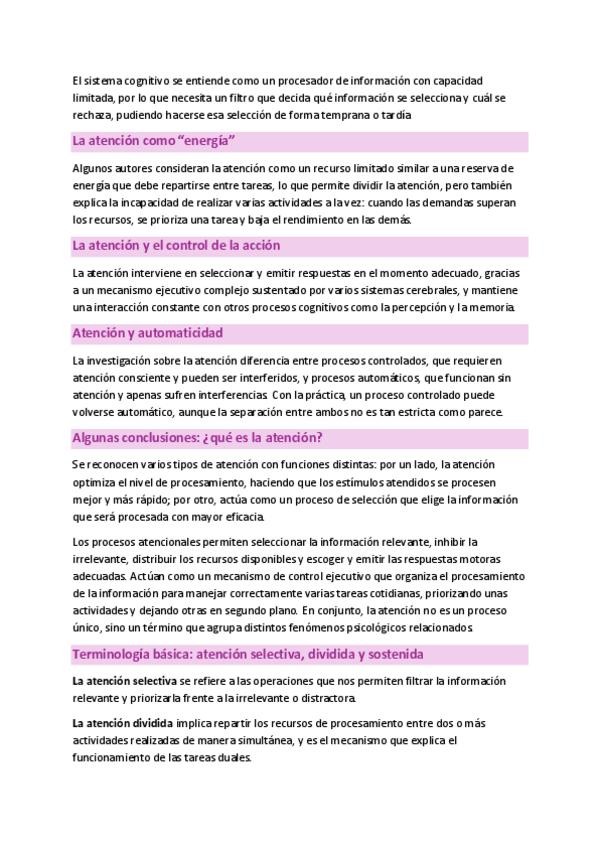 El sistema cognitivo se entiende como un procesador de información con capacidad limitada, por lo que necesita un filtro que decida qué información se selecciona y cuál se rechaza, pudiendo hacerse esa selección de forma temprana o tardía

La atención como "energía"

Algunos autores consideran la atención como un recurso limitado similar a una reserva de energía que debe repartirse entre tareas, lo que permite dividir la atención, pero también explica la incapacidad de realizar varias actividades a la vez: cuando las demandas superan los recursos, se prioriza una tarea y baja el rendimiento en las demás.

La atención y el control de la acción

La atención interviene en seleccionar y emitir respuestas en el momento adecuado, gracias a un mecanismo ejecutivo complejo sustentado por varios sistemas cerebrales, y mantiene una interacción constante con otros procesos cognitivos como la percepción y la memoria.

Atención y automaticidad

La investigación sobre la atención diferencia entre procesos controlados, que requieren atención consciente y pueden ser interferidos, y procesos automáticos, que funcionan sin atención y apenas sufren interferencias. Con la práctica, un proceso controlado puede volverse automático, aunque la separación entre ambos no es tan estricta como parece.

Algunas conclusiones: ¿qué es la atención?

Se reconocen varios tipos de atención con funciones distintas: por un lado, la atención optimiza el nivel de procesamiento, haciendo que los estímulos atendidos se procesen mejor y más rápido; por otro, actúa como un proceso de selección que elige la información que será procesada con mayor eficacia.

Los procesos atencionales permiten seleccionar la información relevante, inhibir la irrelevante, distribuir los recursos disponibles y escoger y emitir las respuestas motoras adecuadas. Actúan como un mecanismo de control ejecutivo que organiza el procesamiento de la información para manejar correctamente varias tareas cotidianas, priorizando unas actividades y dejando otras en segundo plano. En conjunto, la atención no es un proceso único, sino un término que agrupa distintos fenómenos psicológicos relacionados.

Terminología básica: atención selectiva, dividida y sostenida

La atención selectiva se refiere a las operaciones que nos permiten filtrar la información relevante y priorizarla frente a la irrelevante o distractora.

La atención dividida implica repartir los recursos de procesamiento entre dos o más actividades realizadas de manera simultánea, y es el mecanismo que explica el funcionamiento de las tareas duales.